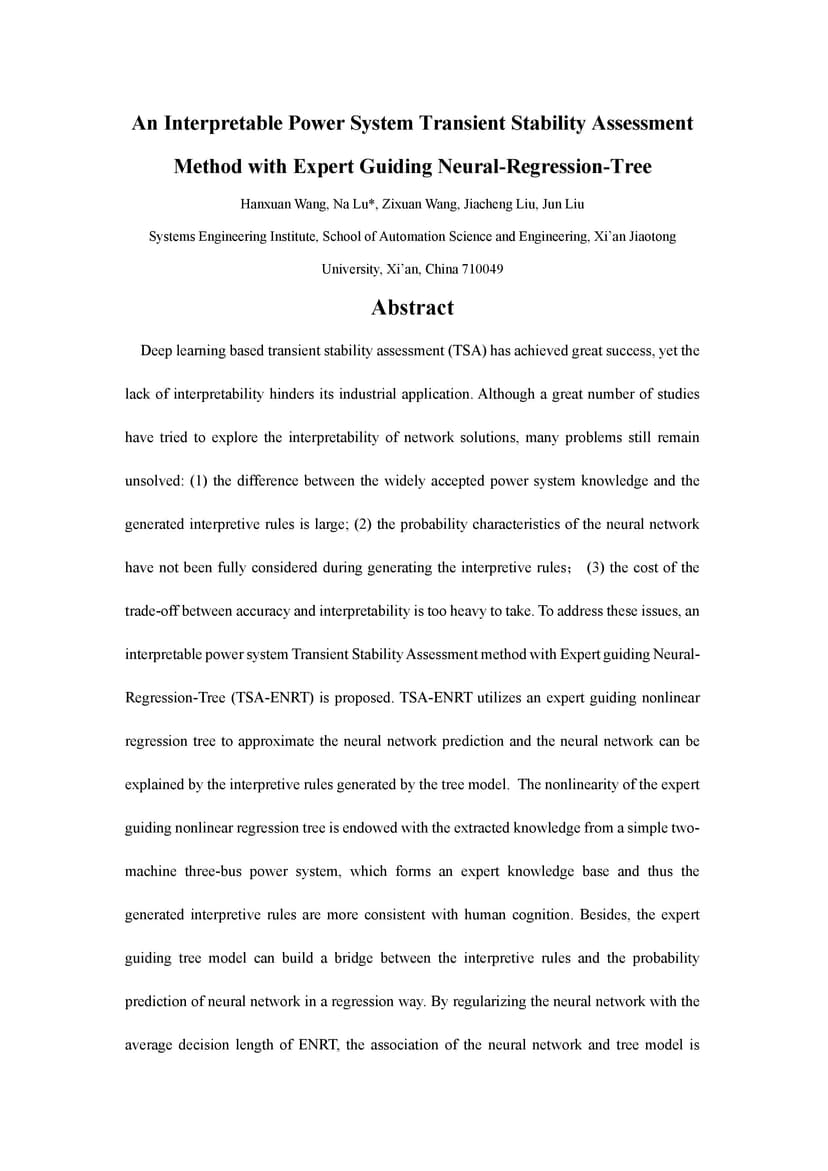 An Interpretable Power System Transient Stability Assessment Method with Expert Guiding Neural-Regression-Tree

Hanxuan Wang, Na Lu*, Zixuan Wang, Jiacheng Liu, Jun Liu

Systems Engineering Institute, School of Automation Science and Engineering, Xi'an Jiaotong University, Xi'an, China 710049

Abstract

Deep learning based transient stability assessment (TSA) has achieved great success, yet the lack of interpretability hinders its industrial application. Although a great number of studies have tried to explore the interpretability of network solutions, many problems still remain unsolved: (1) the difference between the widely accepted power system knowledge and the generated interpretive rules is large; (2) the probability characteristics of the neural network have not been fully considered during generating the interpretive rules； (3) the cost of the trade-off between accuracy and interpretability is too heavy to take. To address these issues, an interpretable power system Transient Stability Assessment method with Expert guiding Neural-Regression-Tree (TSA-ENRT) is proposed. TSA-ENRT utilizes an expert guiding nonlinear regression tree to approximate the neural network prediction and the neural network can be explained by the interpretive rules generated by the tree model. The nonlinearity of the expert guiding nonlinear regression tree is endowed with the extracted knowledge from a simple two-machine three-bus power system, which forms an expert knowledge base and thus the generated interpretive rules are more consistent with human cognition. Besides, the expert guiding tree model can build a bridge between the interpretive rules and the probability prediction of neural network in a regression way. By regularizing the neural network with the average decision length of ENRT, the association of the neural network and tree model is